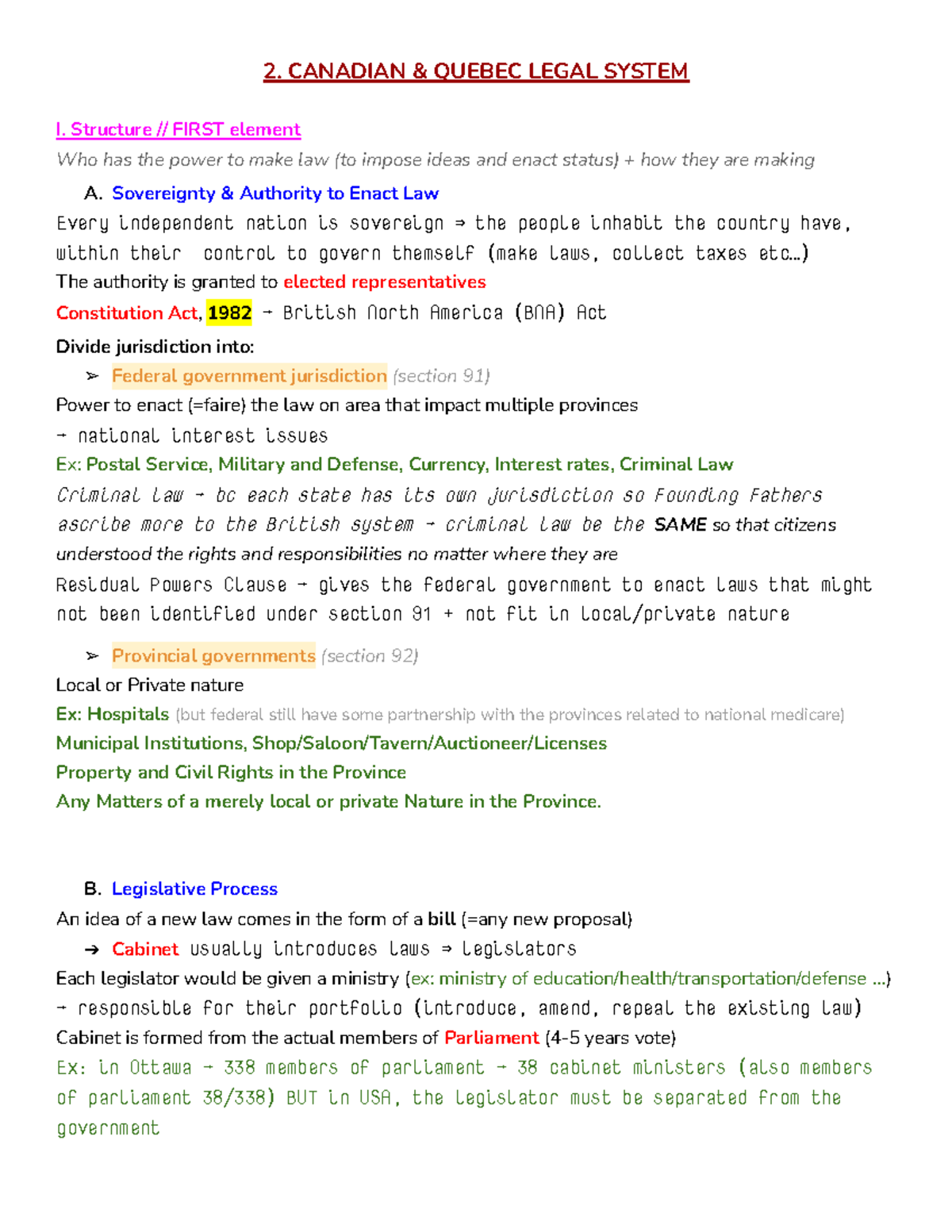 2. CANADIAN & QUEBEC LEGAL SYSTEM

I. Structure // FIRST element

Who has the power to make law (to impose ideas and enact status) + how they are making

A. Sovereignty & Authority to Enact Law

Every independent nation is sovereign ⇒ the people inhabit the country have, within their control to govern themself (make laws, collect taxes etc…)

The authority is granted to elected representatives

Constitution Act, 1982 → British North America (BNA) Act

Divide jurisdiction into:

➢ Federal government jurisdiction (section 91)

Power to enact (=faire) the law on area that impact multiple provinces

→ national interest issues

Ex: Postal Service, Military and Defense, Currency, Interest rates, Criminal Law

Criminal law → bc each state has its own jurisdiction so Founding Fathers ascribe more to the British system → criminal law be the SAME so that citizens understood the rights and responsibilities no matter where they are

Residual Powers Clause → gives the federal government to enact laws that might not been identified under section 91 + not fit in local/private nature

➢ Provincial governments (section 92)

Local or Private nature

Ex: Hospitals (but federal still have some partnership with the provinces related to national medicare)

Municipal Institutions, Shop/Saloon/Tavern/Auctioneer/Licenses

Property and Civil Rights in the Province

Any Matters of a merely local or private Nature in the Province.

B. Legislative Process

An idea of a new law comes in the form of a bill (=any new proposal)

➔ Cabinet usually introduces laws ⇒ legislators

Each legislator would be given a ministry (ex: ministry of education/health/transportation/defense …)

→ responsible for their portfolio (introduce, amend, repeal the existing law)

Cabinet is formed from the actual members of Parliament (4-5 years vote)

Ex: in Ottawa → 338 members of parliament → 38 cabinet ministers (also members of parliament 38/338) BUT in USA, the legislator must be separated from the government